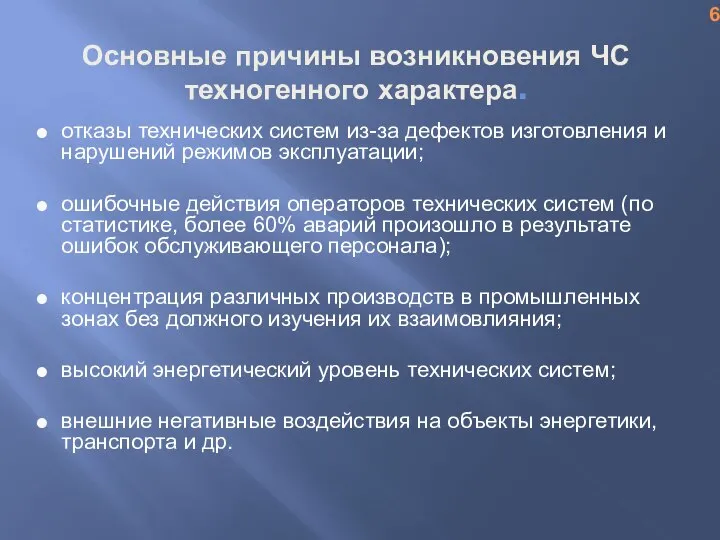 6

Основные причины возникновения ЧС техногенного характера.

отказы технических систем из-за дефектов изготовления и нарушений режимов эксплуатации;

ошибочные действия операторов технических систем (по статистике, более 60% аварий произошло в результате ошибок обслуживающего персонала);

концентрация различных производств в промышленных зонах без должного изучения их взаимовлияния;

высокий энергетический уровень технических систем;

внешние негативные воздействия на объекты энергетики, транспорта и др.